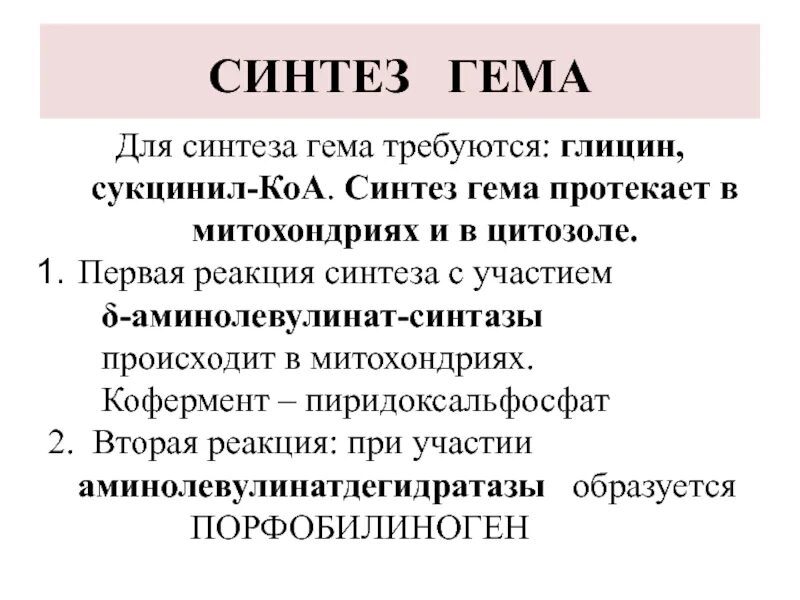 СИНТЕЗ ГЕМА

Для синтеза гема требуются: глицин, сукцинил-КоА. Синтез гема протекает в митохондриях и в цитозоле.

1. Первая реакция синтеза с участием δ-аминолевулинат-синтазы происходит в митохондриях. Кофермент – пиридоксальфосфат

2. Вторая реакция: при участии аминолевулинатдегидратазы образуется ПОРФОБИЛИНОГЕН